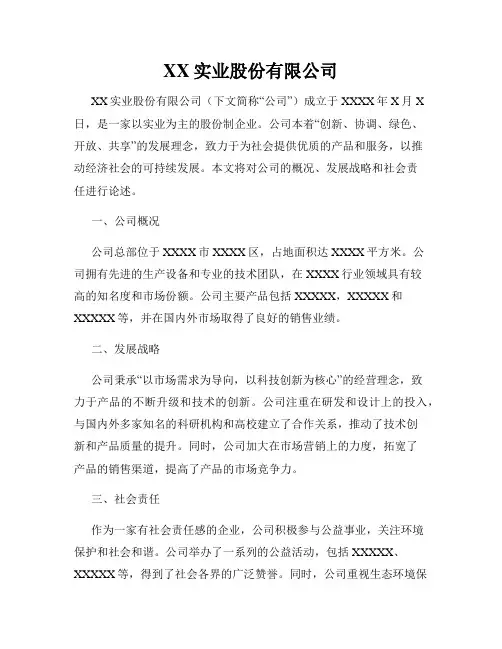 XX 实业股份有限公司

XX 实业股份有限公司（下文简称“公司”）成立于 XXXX 年 X 月 X 日，是一家以实业为主的股份制企业。公司本着“创新、协调、绿色、开放、共享”的发展理念，致力于为社会提供优质的产品和服务，以推动经济社会的可持续发展。本文将对公司的概况、发展战略和社会责任进行论述。

一、公司概况

公司总部位于 XXXX 市 XXXX 区，占地面积达 XXXX 平方米。公司拥有先进的生产设备和专业的技术团队，在 XXXX 行业领域具有较高的知名度和市场份额。公司主要产品包括 XXXXX，XXXXX 和 XXXXX 等，并在国内外市场取得了良好的销售业绩。

二、发展战略

公司秉承“以市场需求为导向，以科技创新为核心”的经营理念，致力于产品的不断升级和技术的创新。公司注重在研发和设计上的投入，与国内外多家知名的科研机构和高校建立了合作关系，推动了技术创新和产品质量的提升。同时，公司加大在市场营销上的力度，拓宽了产品的销售渠道，提高了产品的市场竞争力。

三、社会责任

作为一家有社会责任感的企业，公司积极参与公益事业，关注环境保护和社会和谐。公司举办了一系列的公益活动，包括 XXXXX、XXXXX 等，得到了社会各界的广泛赞誉。同时，公司重视生态环境保